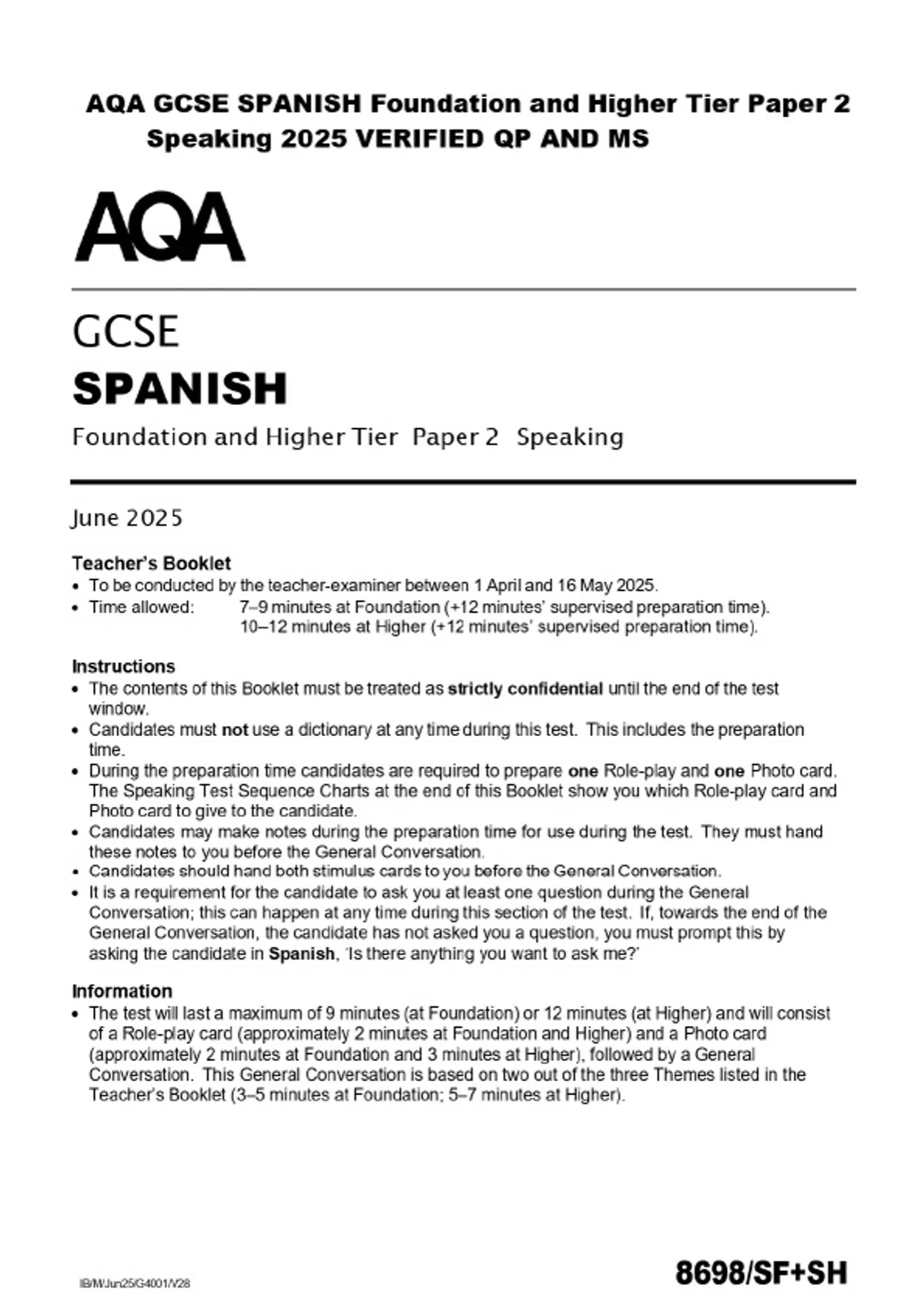 AQA GCSE SPANISH Foundation and Higher Tier Paper 2 Speaking 2025 VERIFIED QP AND MS

AQA

GCSE
SPANISH
Foundation and Higher Tier Paper 2 Speaking

June 2025

Teacher's Booklet
• To be conducted by the teacher-examiner between 1 April and 16 May 2025.
• Time allowed: 7–9 minutes at Foundation (+12 minutes' supervised preparation time).
10–12 minutes at Higher (+12 minutes' supervised preparation time).

Instructions
• The contents of this Booklet must be treated as strictly confidential until the end of the test window.
• Candidates must not use a dictionary at any time during this test. This includes the preparation time.
• During the preparation time candidates are required to prepare one Role-play and one Photo card. The Speaking Test Sequence Charts at the end of this Booklet show you which Role-play card and Photo card to give to the candidate.
• Candidates may make notes during the preparation time for use during the test. They must hand these notes to you before the General Conversation.
• Candidates should hand both stimulus cards to you before the General Conversation.
• It is a requirement for the candidate to ask you at least one question during the General Conversation; this can happen at any time during this section of the test. If, towards the end of the General Conversation, the candidate has not asked you a question, you must prompt this by asking the candidate in Spanish, 'Is there anything you want to ask me?'

Information
• The test will last a maximum of 9 minutes (at Foundation) or 12 minutes (at Higher) and will consist of a Role-play card (approximately 2 minutes at Foundation and Higher) and a Photo card (approximately 2 minutes at Foundation and 3 minutes at Higher), followed by a General Conversation. This General Conversation is based on two out of the three Themes listed in the Teacher's Booklet (3–5 minutes at Foundation; 5–7 minutes at Higher).

IB/M/Jun25/G4001/V28

8698/SF+SH